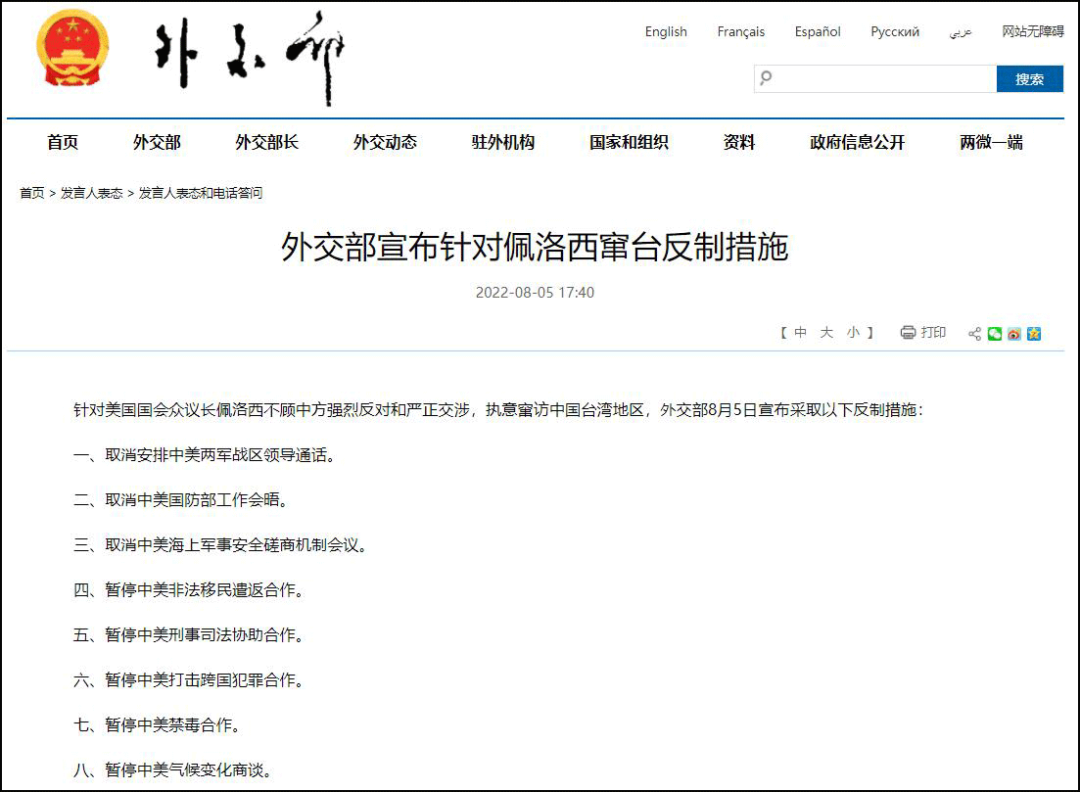 外交部

English Français Español Русский عربي 网站无障碍

搜索

首页 外交部 外交部长 外交动态 驻外机构 国家和组织 资料 政府信息公开 两微一端

首页 > 发言人表态 > 发言人表态和电话答问

外交部宣布针对佩洛西窜台反制措施

2022-08-05 17:40

【 中 大 小 】 打印

针对美国国会众议长佩洛西不顾中方强烈反对和严正交涉，执意窜访中国台湾地区，外交部8月5日宣布采取以下反制措施：

一、取消安排中美两军战区领导通话。

二、取消中美国防部工作会晤。

三、取消中美海上军事安全磋商机制会议。

四、暂停中美非法移民遣返合作。

五、暂停中美刑事司法协助合作。

六、暂停中美打击跨国犯罪合作。

七、暂停中美禁毒合作。

八、暂停中美气候变化商谈。